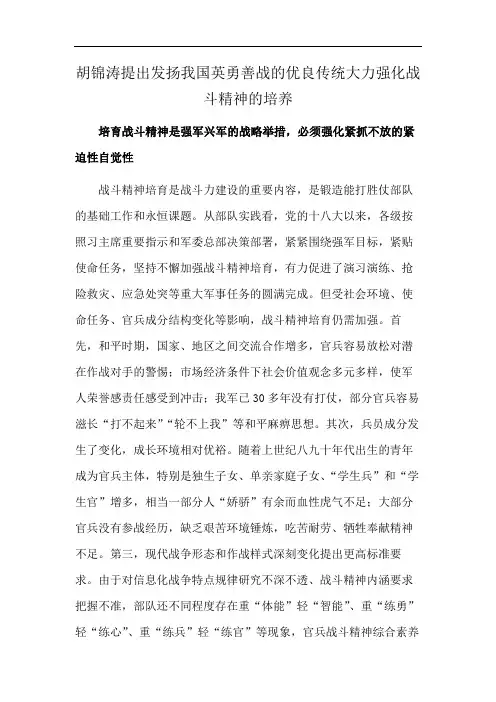 胡锦涛提出发扬我国英勇善战的优良传统大力强化战斗精神的培养

培育战斗精神是强军兴军的战略举措，必须强化紧抓不放的紧迫性自觉性

战斗精神培育是战斗力建设的重要内容，是锻造能打胜仗部队的基础工作和永恒课题。从部队实践看，党的十八大以来，各级按照习主席重要指示和军委总部决策部署，紧紧围绕强军目标，紧贴使命任务，坚持不懈加强战斗精神培育，有力促进了演习演练、抢险救灾、应急处突等重大军事任务的圆满完成。但受社会环境、使命任务、官兵成分结构变化等影响，战斗精神培育仍需加强。首先，和平时期，国家、地区之间交流合作增多，官兵容易放松对潜在作战对手的警惕；市场经济条件下社会价值观念多元多样，使军人荣誉感责任感受到冲击；我军已30多年没有打仗，部分官兵容易滋长“打不起来”“轮不上我”等和平麻痹思想。其次，兵员成分发生了变化，成长环境相对优裕。随着上世纪八九十年代出生的青年成为官兵主体，特别是独生子女、单亲家庭子女、“学生兵”和“学生官”增多，相当一部分人“娇骄”有余而血性虎气不足；大部分官兵没有参战经历，缺乏艰苦环境锤炼，吃苦耐劳、牺牲奉献精神不足。第三，现代战争形态和作战样式深刻变化提出更高标准要求。由于对信息化战争特点规律研究不深不透、战斗精神内涵要求把握不准，部队还不同程度存在重“体能”轻“智能”、重“练勇”轻“练心”、重“练兵”轻“练官”等现象，官兵战斗精神综合素养